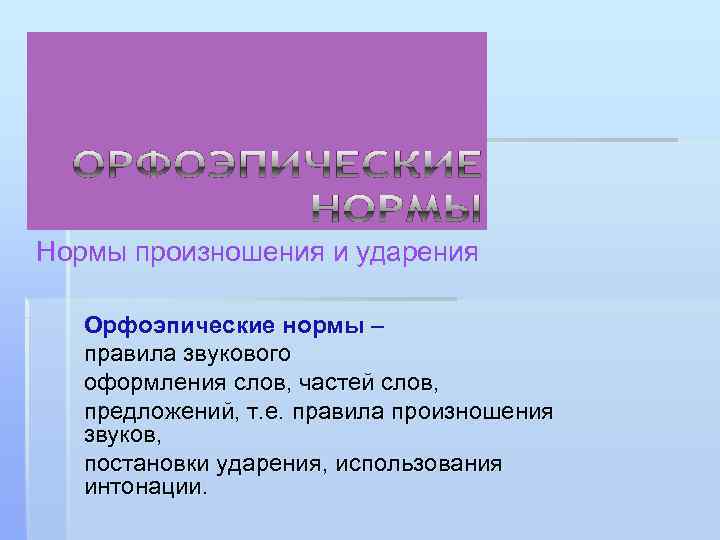 ОРФОЭПИЧЕСКИЕ НОРМЫ

Нормы произношения и ударения

Орфоэпические нормы – правила звукового оформления слов, частей слов, предложений, т.е. правила произношения звуков, постановки ударения, использования интонации.